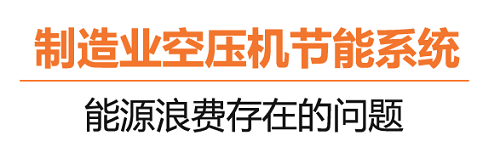 制造业空压机节能系统

能源浪费存在的问题